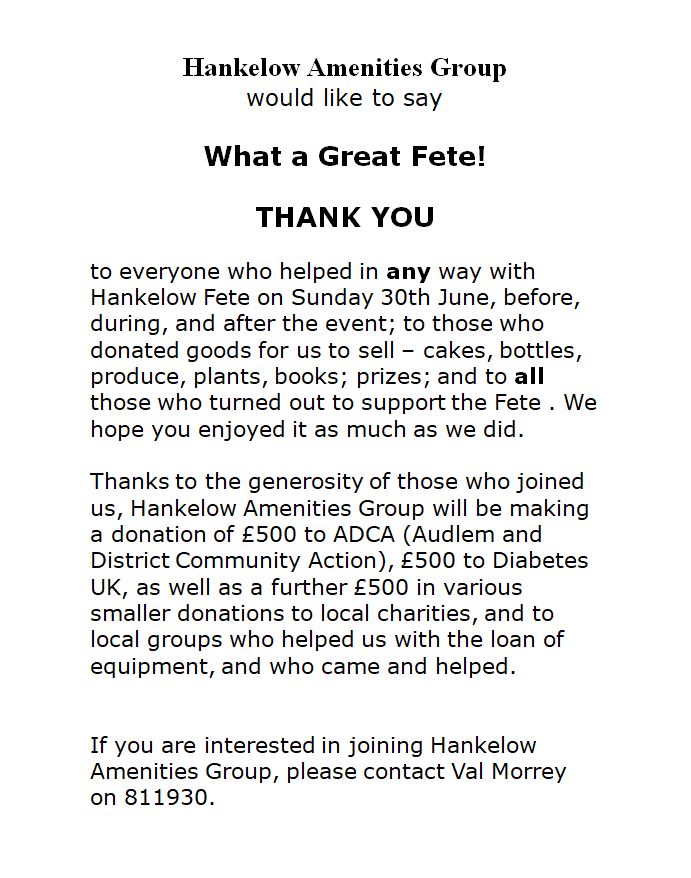 Hankelow Amenities Group
would like to say

What a Great Fete!

THANK YOU

to everyone who helped in any way with Hankelow Fete on Sunday 30th June, before, during, and after the event; to those who donated goods for us to sell – cakes, bottles, produce, plants, books; prizes; and to all those who turned out to support the Fete . We hope you enjoyed it as much as we did.

Thanks to the generosity of those who joined us, Hankelow Amenities Group will be making a donation of £500 to ADCA (Audlem and District Community Action), £500 to Diabetes UK, as well as a further £500 in various smaller donations to local charities, and to local groups who helped us with the loan of equipment, and who came and helped.

If you are interested in joining Hankelow Amenities Group, please contact Val Morrey on 811930.